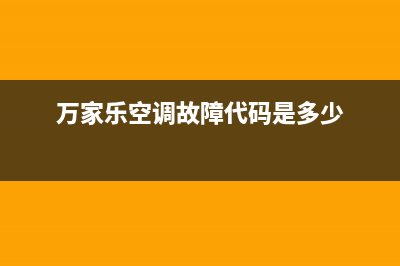 万家乐空调故障代码是多少